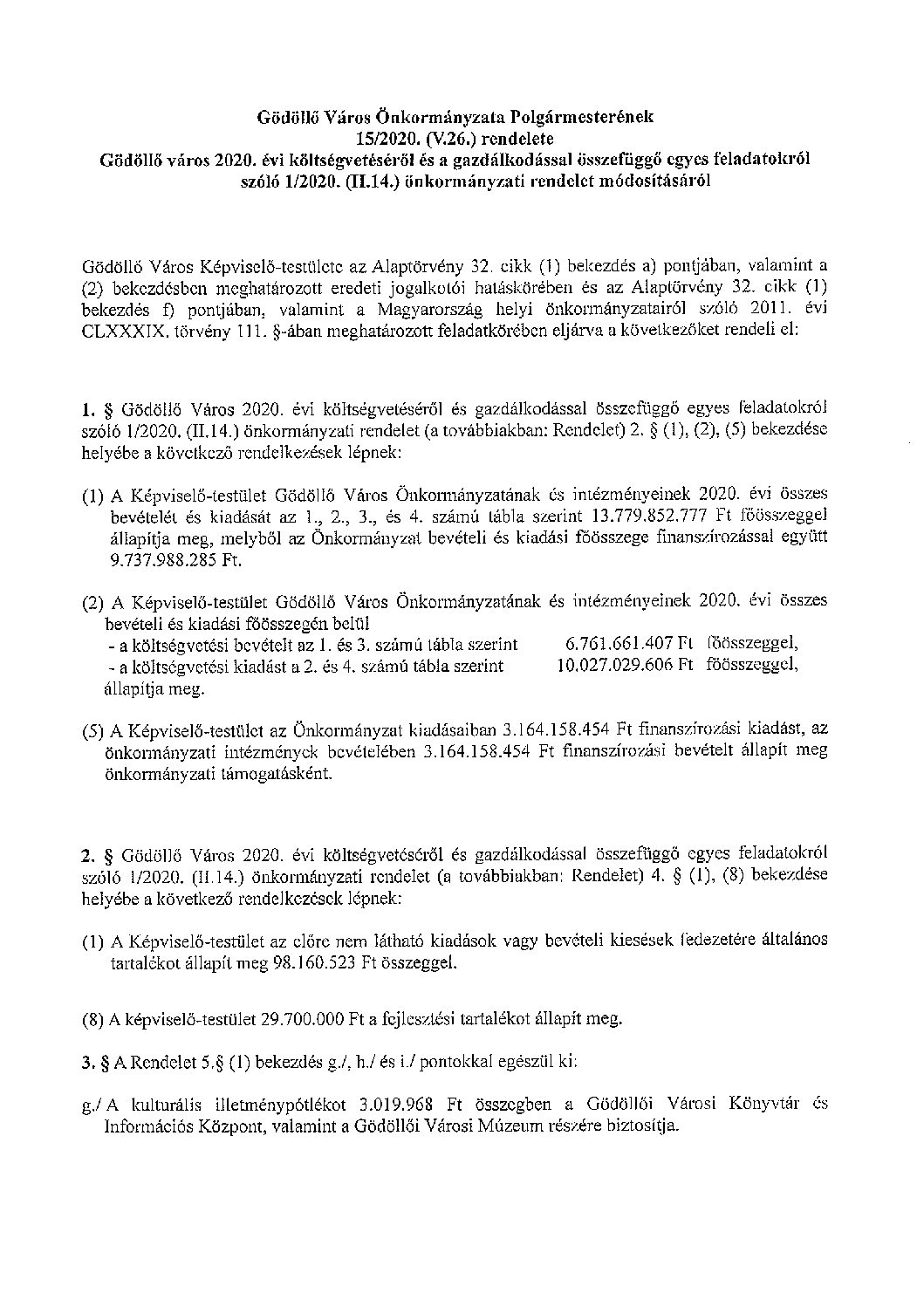 Gödöllő Város Önkormányzata Polgármesterének
15/2020. (V.26.) rendelete
Gödöllő város 2020. évi költségvetéséről és a gazdálkodással összefüggő egyes feladatokról szóló 1/2020. (II.14.) önkormányzati rendelet módosításáról

Gödöllő Város Képviselő-testülete az Alaptörvény 32. cikk (1) bekezdés a) pontjában, valamint a (2) bekezdésben meghatározott eredeti jogalkotói hatáskörében és az Alaptörvény 32. cikk (1) bekezdés f) pontjában, valamint a Magyarország helyi önkormányzatairól szóló 2011. évi CLXXXIX. törvény 111. §-ában meghatározott feladatkörében eljárva a következőket rendeli el:

1. § Gödöllő Város 2020. évi költségvetéséről és gazdálkodással összefüggő egyes feladatokról szóló 1/2020. (II.14.) önkormányzati rendelet (a továbbiakban: Rendelet) 2. § (1), (2), (5) bekezdése helyébe a következő rendelkezések lépnek:

(1) A Képviselő-testület Gödöllő Város Önkormányzatának és intézményeinek 2020. évi összes bevételét és kiadását az 1., 2., 3., és 4. számú tábla szerint 13.779.852.777 Ft főösszeggel állapítja meg, melyből az Önkormányzat bevételi és kiadási főösszege finanszírozással együtt 9.737.988.285 Ft.

(2) A Képviselő-testület Gödöllő Város Önkormányzatának és intézményeinek 2020. évi összes bevételi és kiadási főösszegén belül
- a költségvetési bevételt az 1. és 3. számú tábla szerint 6.761.661.407 Ft főösszeggel,
- a költségvetési kiadást a 2. és 4. számú tábla szerint 10.027.029.606 Ft főösszeggel,
állapítja meg.

(5) A Képviselő-testület az Önkormányzat kiadásaiban 3.164.158.454 Ft finanszírozási kiadást, az önkormányzati intézmények bevételében 3.164.158.454 Ft finanszírozási bevételt állapít meg önkormányzati támogatásként.

2. § Gödöllő Város 2020. évi költségvetéséről és gazdálkodással összefüggő egyes feladatokról szóló 1/2020. (II.14.) önkormányzati rendelet (a továbbiakban: Rendelet) 4. § (1), (8) bekezdése helyébe a következő rendelkezések lépnek:

(1) A Képviselő-testület az előre nem látható kiadások vagy bevételi kiesések fedezetére általános tartalékot állapít meg 98.160.523 Ft összeggel.

(8) A képviselő-testület 29.700.000 Ft a fejlesztési tartalékot állapít meg.

3. § A Rendelet 5.§ (1) bekezdés g./, h./ és i./ pontokkal egészül ki:

g./ A kulturális illetménypótlékot 3.019.968 Ft összegben a Gödöllői Városi Könyvtár és Információs Központ, valamint a Gödöllői Városi Múzeum részére biztosítja.